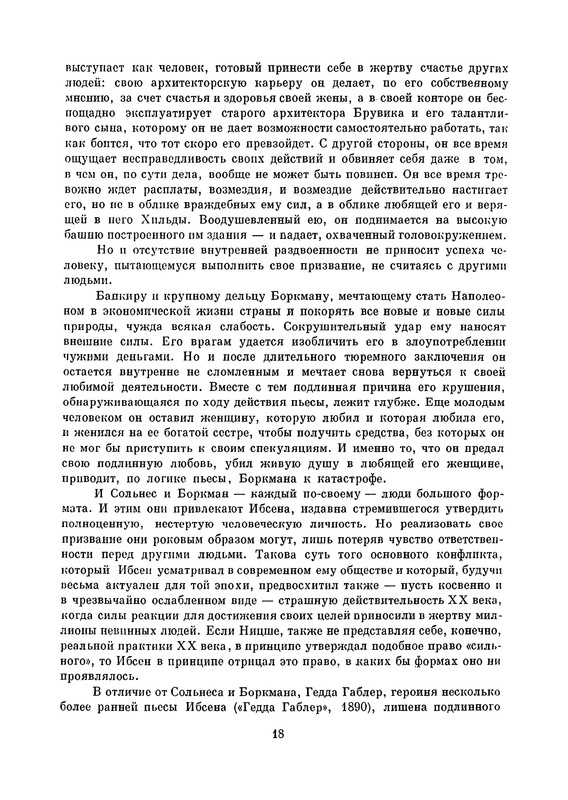 выступает как человек, готовый принести себе в жертву счастье других людей: свою архитекторскую карьеру он делает, по его собственному мнению, за счет счастья и здоровья своей жены, а в своей конторе он беспощадно эксплуатирует старого архитектора Брувика и его талантливого сына, которому он не дает возможности самостоятельно работать, так как боится, что тот скоро его превзойдет. С другой стороны, он все время ощущает несправедливость своих действий и обвиняет себя даже в том, в чем он, по сути дела, вообще не может быть повинен. Он все время тревожно ждет расплаты, возмездия, и возмездие действительно настигает его, но не в облике враждебных ему сил, а в облике любящей его и верящей в него Хильды. Воодушевленный ею, он поднимается на высокую башню построенного им здания — и падает, охваченный головокружением.

Но и отсутствие внутренней раздвоенности не приносит успеха человеку, пытающемуся выполнить свое призвание, не считаясь с другими людьми.

Банкиру и крупному дельцу Боркману, мечтающему стать Наполеоном в экономической жизни страны и покорять все новые и новые силы природы, чужда всякая слабость. Сокрушительный удар ему наносят внешние силы. Его врагам удается изобличить его в злоупотреблении чужими деньгами. Но и после длительного тюремного заключения он остается внутренне не сломленным и мечтает снова вернуться к своей любимой деятельности. Вместе с тем подлинная причина его крушения, обнаруживающаяся по ходу действия пьесы, лежит глубже. Еще молодым человеком он оставил женщину, которую любил и которая любила его, и женился на ее богатой сестре, чтобы получить средства, без которых он не мог бы приступить к своим спекуляциям. И именно то, что он предал свою подлинную любовь, убил живую душу в любящей его женщине, приводит, по логике пьесы, Боркмана к катастрофе.

И Сольнес и Боркман — каждый по-своему — люди большого формата. И этим они привлекают Ибсена, издавна стремившегося утвердить полноценную, нестертую человеческую личность. Но реализовать свое призвание они роковым образом могут, лишь потеряв чувство ответственности перед другими людьми. Такова суть того основного конфликта, который Ибсен усматривал в современном ему обществе и который, будучи весьма актуален для той эпохи, предвосхитил также — пусть косвенно и в чрезвычайно ослабленном виде — страшную действительность XX века, когда силы реакции для достижения своих целей приносили в жертву миллионы невинных людей. Если Ницше, также не представляя себе, конечно, реальной практики XX века, в принципе утверждал подобное право «сильного», то Ибсен в принципе отрицал это право, в каких бы формах оно ни проявлялось.

В отличие от Сольнеса и Боркмана, Гедда Габлер, героиня несколько более ранней пьесы Ибсена («Гедда Габлер», 1890), лишена подлинного

18